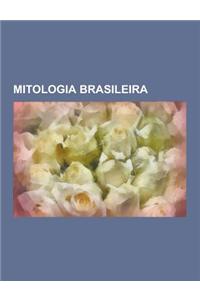 MITOLOGIA BRASILEIRA